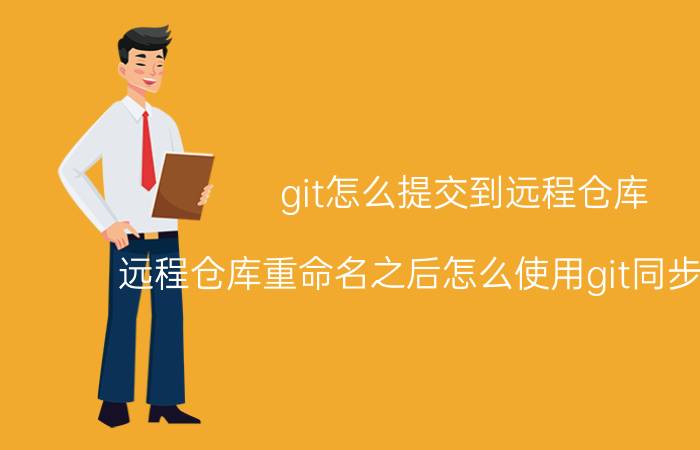 git怎么提交到远程仓库

远程仓库重命名之后怎么使用git同步